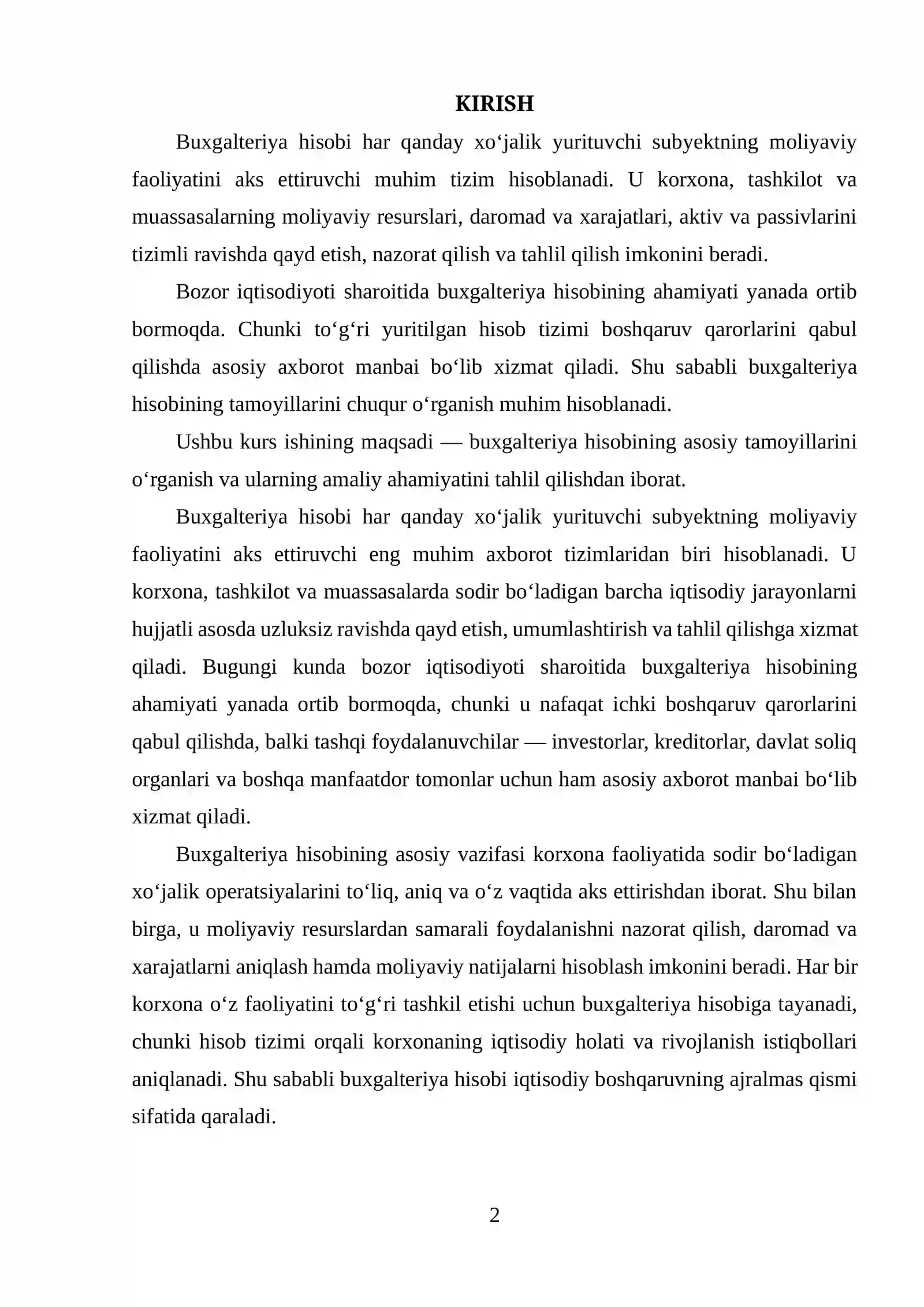 KIRISH

Buxgalteriya hisobi har qanday xo'jalik yurituvchi subyektning moliyaviy faoliyatini aks ettiruvchi muhim tizim hisoblanadi. U korxona, tashkilot va muassasalarning moliyaviy resurslari, daromad va xarajatlari, aktiv va passivlarini tizimli ravishda qayd etish, nazorat qilish va tahlil qilish imkonini beradi.

Bozor iqtisodiyoti sharoitida buxgalteriya hisobining ahamiyati yanada ortib bormoqda. Chunki to'g'ri yuritilgan hisob tizimi boshqaruv qarorlarini qabul qilishda asosiy axborot manbai bo'lib xizmat qiladi. Shu sababli buxgalteriya hisobining tamoyillarini chuqur o'rganish muhim hisoblanadi.

Ushbu kurs ishining maqsadi — buxgalteriya hisobining asosiy tamoyillarini o'rganish va ularning amaliy ahamiyatini tahlil qilishdan iborat.

Buxgalteriya hisobi har qanday xo'jalik yurituvchi subyektning moliyaviy faoliyatini aks ettiruvchi eng muhim axborot tizimlaridan biri hisoblanadi. U korxona, tashkilot va muassasalarda sodir bo'ladigan barcha iqtisodiy jarayonlarni hujjatli asosda uzluksiz ravishda qayd etish, umumlashtirish va tahlil qilishga xizmat qiladi. Bugungi kunda bozor iqtisodiyoti sharoitida buxgalteriya hisobining ahamiyati yanada ortib bormoqda, chunki u nafaqat ichki boshqaruv qarorlarini qabul qilishda, balki tashqi foydalanuvchilar — investorlar, kreditorlar, davlat soliq organlari va boshqa manfaatdor tomonlar uchun ham asosiy axborot manbai bo'lib xizmat qiladi.

Buxgalteriya hisobining asosiy vazifasi korxona faoliyatida sodir bo'ladigan xo'jalik operatsiyalarini to'liq, aniq va o'z vaqtida aks ettirishdan iborat. Shu bilan birga, u moliyaviy resurslardan samarali foydalanishni nazorat qilish, daromad va xarajatlarni aniqlash hamda moliyaviy natijalarni hisoblash imkonini beradi. Har bir korxona o'z faoliyatini to'g'ri tashkil etishi uchun buxgalteriya hisobiga tayanadi, chunki hisob tizimi orqali korxonaning iqtisodiy holati va rivojlanish istiqbollari aniqlanadi. Shu sababli buxgalteriya hisobi iqtisodiy boshqaruvning ajralmas qismi sifatida qaraladi.

2